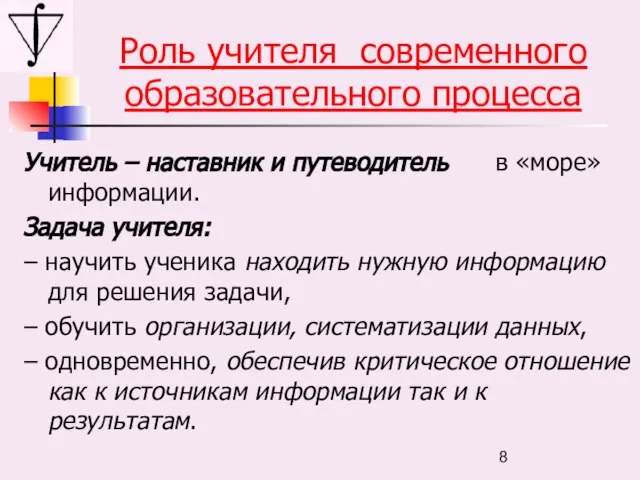 Роль учителя современного образовательного процесса

Учитель – наставник и путеводитель в «море» информации.

Задача учителя:

– научить ученика находить нужную информацию для решения задачи,

– обучить организации, систематизации данных,

– одновременно, обеспечив критическое отношение как к источникам информации так и к результатам.

8